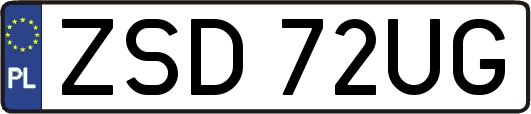 PL
ZSD 72UG